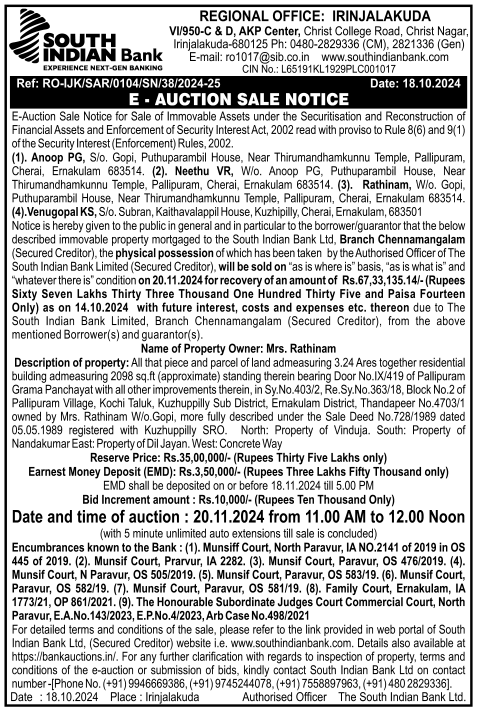 SOUTH INDIAN Bank
EXPERIENCE NEXT-GEN BANKING

REGIONAL OFFICE: IRINJALAKUDA
VI/950-C & D, AKP Center, Christ College Road, Christ Nagar, Irinjalakuda-680125 Ph: 0480-2829336 (CM), 2821336 (Gen)
E-mail: ro1017@sib.co.in www.southindianbank.com
CIN No.: L65191KL1929PLC001017

Ref: RO-IJK/SAR/0104/SN/38/2024-25 Date: 18.10.2024

E - AUCTION SALE NOTICE

E-Auction Sale Notice for Sale of Immovable Assets under the Securitisation and Reconstruction of Financial Assets and Enforcement of Security Interest Act, 2002 read with proviso to Rule 8(6) and 9(1) of the Security Interest (Enforcement) Rules, 2002.

(1). Anoop PG, S/o. Gopi, Puthuparambil House, Near Thirumandhamkunnu Temple, Pallipuram, Cherai, Ernakulam 683514. (2). Neethu VR, W/o. Anoop PG, Puthuparambil House, Near Thirumandhamkunnu Temple, Pallipuram, Cherai, Ernakulam 683514. (3). Rathinam, W/o. Gopi, Puthuparambil House, Near Thirumandhamkunnu Temple, Pallipuram, Cherai, Ernakulam 683514. (4).Venugopal KS, S/o. Subran, Kaithavalappil House, Kuzhipilly, Cherai, Ernakulam, 683501

Notice is hereby given to the public in general and in particular to the borrower/guarantor that the below described immovable property mortgaged to the South Indian Bank Ltd, Branch Chennamangalam (Secured Creditor), the physical possession of which has been taken by the Authorised Officer of The South Indian Bank Limited (Secured Creditor), will be sold on "as is where is" basis, "as is what is" and "whatever there is" condition on 20.11.2024 for recovery of an amount of Rs.67,33,135.14/- (Rupees Sixty Seven Lakhs Thirty Three Thousand One Hundred Thirty Five and Paisa Fourteen Only) as on 14.10.2024 with future interest, costs and expenses etc. thereon due to The South Indian Bank Limited, Branch Chennamangalam (Secured Creditor), from the above mentioned Borrower(s) and guarantor(s).

Name of Property Owner: Mrs. Rathinam

Description of property: All that piece and parcel of land admeasuring 3.24 Ares together residential building admeasuring 2098 sq.ft (approximate) standing therein bearing Door No.IX/419 of Pallipuram Grama Panchayat with all other improvements therein, in Sy.No.403/2, Re.Sy.No.363/18, Block No.2 of Pallipuram Village, Kochi Taluk, Kuzhuppilly Sub District, Ernakulam District, Thandapeer No.4703/1 owned by Mrs. Rathinam W/o.Gopi, more fully described under the Sale Deed No.728/1989 dated 05.05.1989 registered with Kuzhuppilly SRO. North: Property of Vinduja. South: Property of Nandakumar East: Property of Dil Jayan. West: Concrete Way

Reserve Price: Rs.35,00,000/- (Rupees Thirty Five Lakhs only)
Earnest Money Deposit (EMD): Rs.3,50,000/- (Rupees Three Lakhs Fifty Thousand only)
EMD shall be deposited on or before 18.11.2024 till 5.00 PM
Bid Increment amount : Rs.10,000/- (Rupees Ten Thousand Only)

Date and time of auction : 20.11.2024 from 11.00 AM to 12.00 Noon
(with 5 minute unlimited auto extensions till sale is concluded)

Encumbrances known to the Bank : (1). Munsiff Court, North Paravur, IA NO.2141 of 2019 in OS 445 of 2019. (2). Munsif Court, Prarvur, IA 2282. (3). Munsif Court, Paravur, OS 476/2019. (4). Munsif Court, N Paravur, OS 505/2019. (5). Munsif Court, Paravur, OS 583/19. (6). Munsif Court, Paravur, OS 582/19. (7). Munsif Court, Paravur, OS 581/19. (8). Family Court, Ernakulam, IA 1773/21, OP 861/2021. (9). The Honourable Subordinate Judges Court Commercial Court, North Paravur, E.A.No.143/2023, E.P.No.4/2023, Arb Case No.498/2021

For detailed terms and conditions of the sale, please refer to the link provided in web portal of South Indian Bank Ltd, (Secured Creditor) website i.e. www.southindianbank.com. Details also available at https://bankauctions.in/. For any further clarification with regards to inspection of property, terms and conditions of the e-auction or submission of bids, kindly contact South Indian Bank Ltd on contact number -[Phone No. (+91) 9946669386, (+91) 9745244078, (+91) 7558897963, (+91) 480 2829336].

Date : 18.10.2024 Place : Irinjalakuda Authorised Officer The South Indian Bank Ltd.